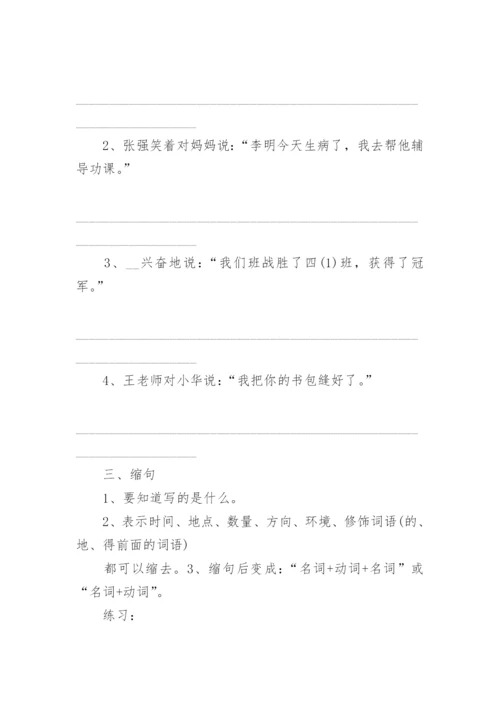 2、张强笑着对妈妈说："李明今天生病了，我去帮他辅导功课。"

3、__兴奋地说："我们班战胜了四(1)班，获得了冠军。"

4、王老师对小华说："我把你的书包缝好了。"

三、缩句

1、要知道写的是什么。

2、表示时间、地点、数量、方向、环境、修饰词语(的、地、得前面的词语)

都可以缩去。3、缩句后变成："名词+动词+名词"或"名词+动词"。

练习：